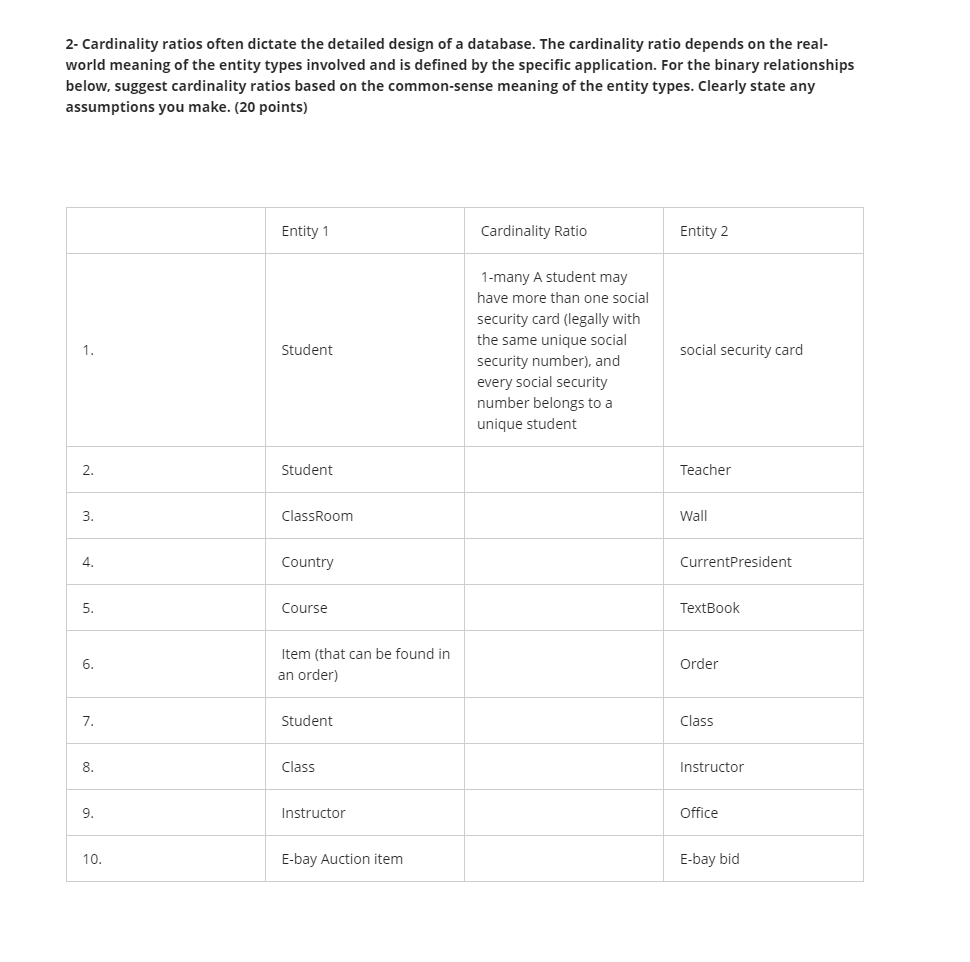 2- Cardinality ratios often dictate the detailed design of a database. The cardinality ratio depends on the real-world meaning of the entity types involved and is defined by the specific application. For the binary relationships below, suggest cardinality ratios based on the common-sense meaning of the entity types. Clearly state any assumptions you make. (20 points)

| | Entity 1 | Cardinality Ratio | Entity 2 |
|---|---|---|---|
| 1. | Student | 1-many A student may have more than one social security card (legally with the same unique social security number), and every social security number belongs to a unique student | social security card |
| 2. | Student | | Teacher |
| 3. | ClassRoom | | Wall |
| 4. | Country | | CurrentPresident |
| 5. | Course | | TextBook |
| 6. | Item (that can be found in an order) | | Order |
| 7. | Student | | Class |
| 8. | Class | | Instructor |
| 9. | Instructor | | Office |
| 10. | E-bay Auction item | | E-bay bid |